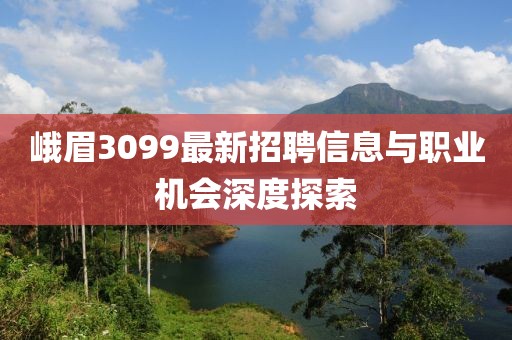 峨眉3099最新招聘信息与职业机会深度探索